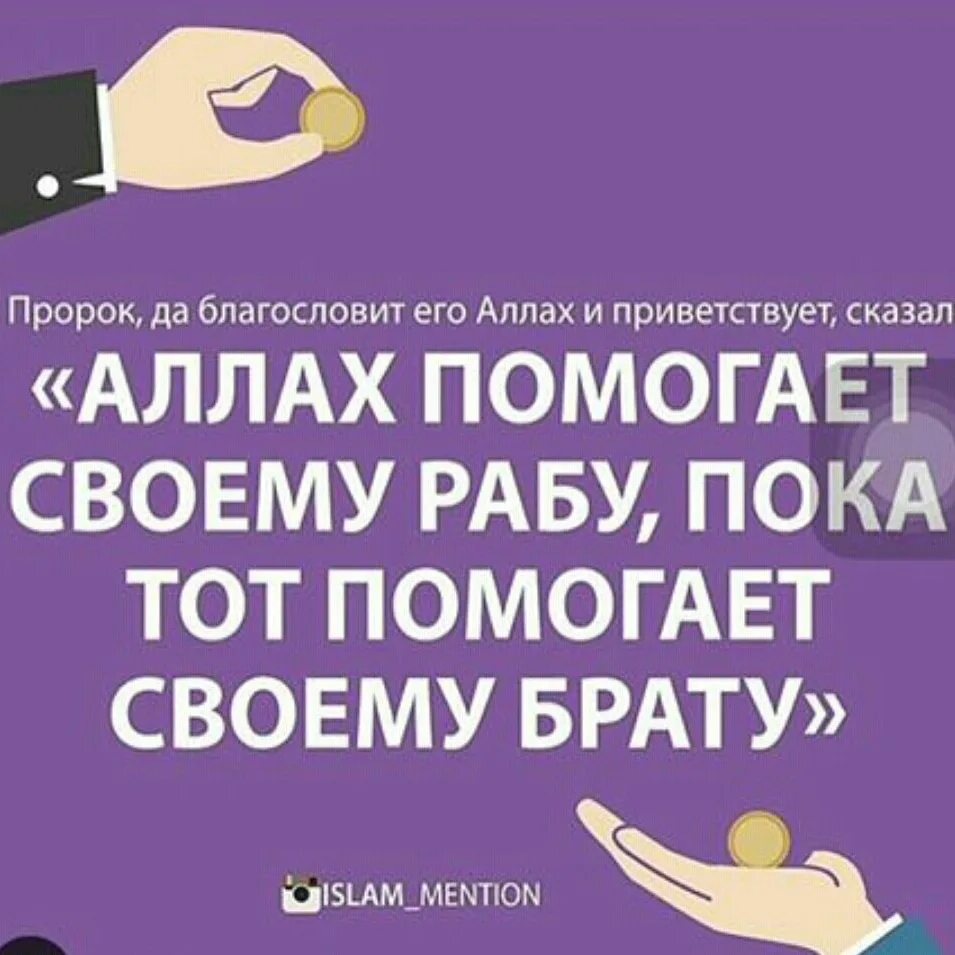 Пророк, да благословит его Аллах и приветствует, сказал

«АЛЛАХ ПОМОГАЕТ СВОЕМУ РАБУ, ПОКА ТОТ ПОМОГАЕТ СВОЕМУ БРАТУ»

ISLAM_MENTION